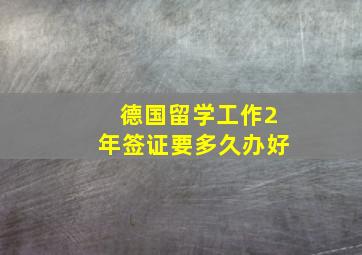 德国留学工作2年签证要多久办好